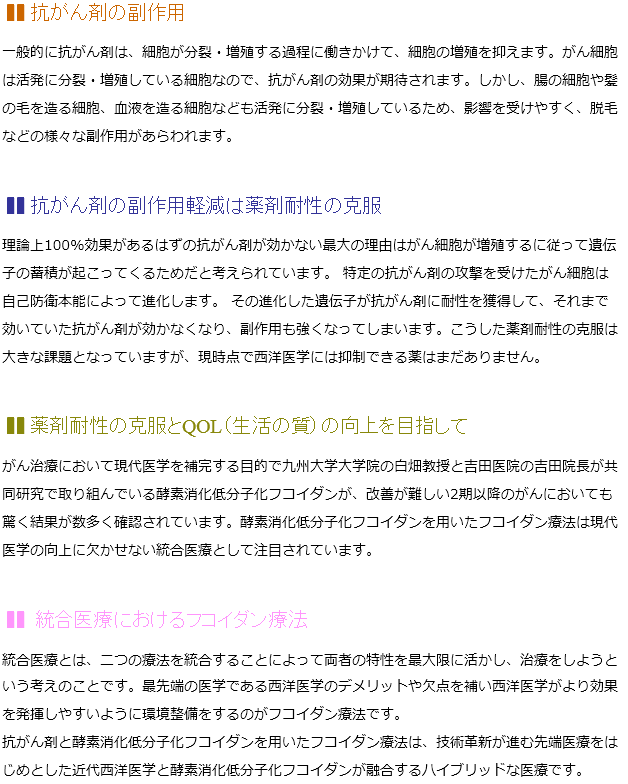 抗がん剤の副作用

一般的に抗がん剤は、細胞が分裂・増殖する過程に働きかけて、細胞の増殖を抑えます。がん細胞は活発に分裂・増殖している細胞なので、抗がん剤の効果が期待されます。しかし、腸の細胞や髪の毛を造る細胞、血液を造る細胞なども活発に分裂・増殖しているため、影響を受けやすく、脱毛などの様々な副作用があらわれます。

抗がん剤の副作用軽減は薬剤耐性の克服

理論上100%効果があるはずの抗がん剤が効かない最大の理由はがん細胞が増殖するに従って遺伝子の蓄積が起こってくるためだと考えられています。 特定の抗がん剤の攻撃を受けたがん細胞は自己防衛本能によって進化します。 その進化した遺伝子が抗がん剤に耐性を獲得して、それまで効いていた抗がん剤が効かなくなり、副作用も強くなってしまいます。こうした薬剤耐性の克服は大きな課題となっていますが、現時点で西洋医学には抑制できる薬はまだありません。

薬剤耐性の克服とQOL（生活の質）の向上を目指して

がん治療において現代医学を補完する目的で九州大学大学院の白畑教授と吉田医院の吉田院長が共同研究で取り組んでいる酵素消化低分子化フコイダンが、改善が難しい2期以降のがんにおいても驚く結果が数多く確認されています。酵素消化低分子化フコイダンを用いたフコイダン療法は現代医学の向上に欠かせない統合医療として注目されています。

統合医療におけるフコイダン療法

統合医療とは、二つの療法を統合することによって両者の特性を最大限に活かし、治療をしようという考えのことです。最先端の医学である西洋医学のデメリットや欠点を補い西洋医学がより効果を発揮しやすいように環境整備をするのがフコイダン療法です。
抗がん剤と酵素消化低分子化フコイダンを用いたフコイダン療法は、技術革新が進む先端医療をはじめとした近代西洋医学と酵素消化低分子化フコイダンが融合するハイブリッドな医療です。